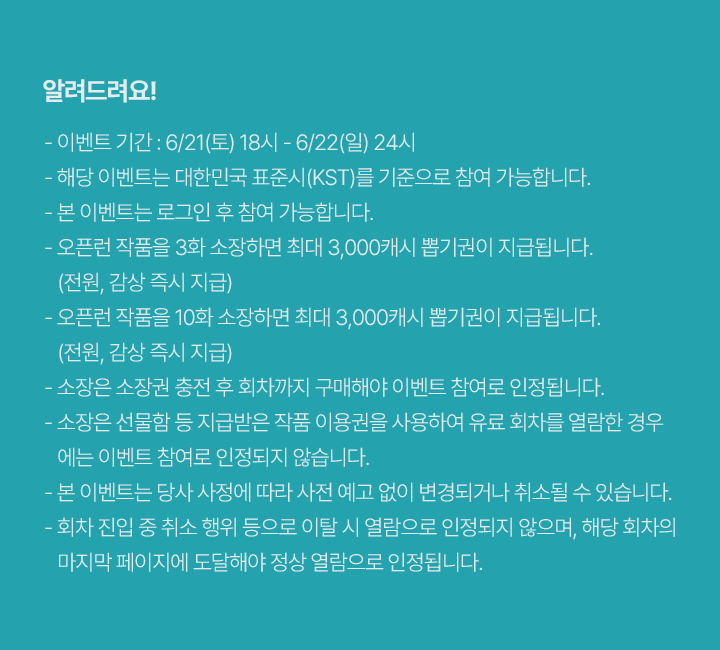 알려드려요!

- 이벤트 기간 : 6/21(토) 18시 - 6/22(일) 24시
- 해당 이벤트는 대한민국 표준시(KST)를 기준으로 참여 가능합니다.
- 본 이벤트는 로그인 후 참여 가능합니다.
- 오픈런 작품을 3화 소장하면 최대 3,000캐시 뽑기권이 지급됩니다.
(전원, 감상 즉시 지급)
- 오픈런 작품을 10화 소장하면 최대 3,000캐시 뽑기권이 지급됩니다.
(전원, 감상 즉시 지급)
- 소장은 소장권 충전 후 회차까지 구매해야 이벤트 참여로 인정됩니다.
- 소장은 선물함 등 지급받은 작품 이용권을 사용하여 유료 회차를 열람한 경우에는 이벤트 참여로 인정되지 않습니다.
- 본 이벤트는 당사 사정에 따라 사전 예고 없이 변경되거나 취소될 수 있습니다.
- 회차 진입 중 취소 행위 등으로 이탈 시 열람으로 인정되지 않으며, 해당 회차의 마지막 페이지에 도달해야 정상 열람으로 인정됩니다.